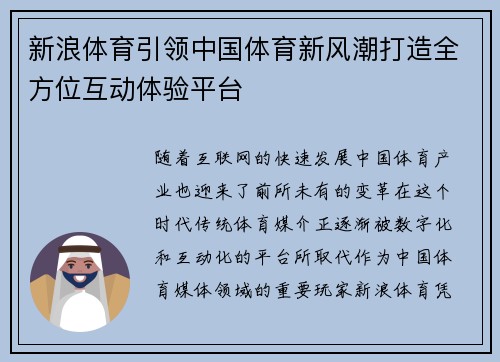 新浪体育引领中国体育新风潮打造全方位互动体验平台

随着互联网的快速发展中国体育产业也迎来了前所未有的变革在这个时代传统体育媒介正逐渐被数字化和互动化的平台所取代作为中国体育媒体领域的重要玩家新浪体育凭